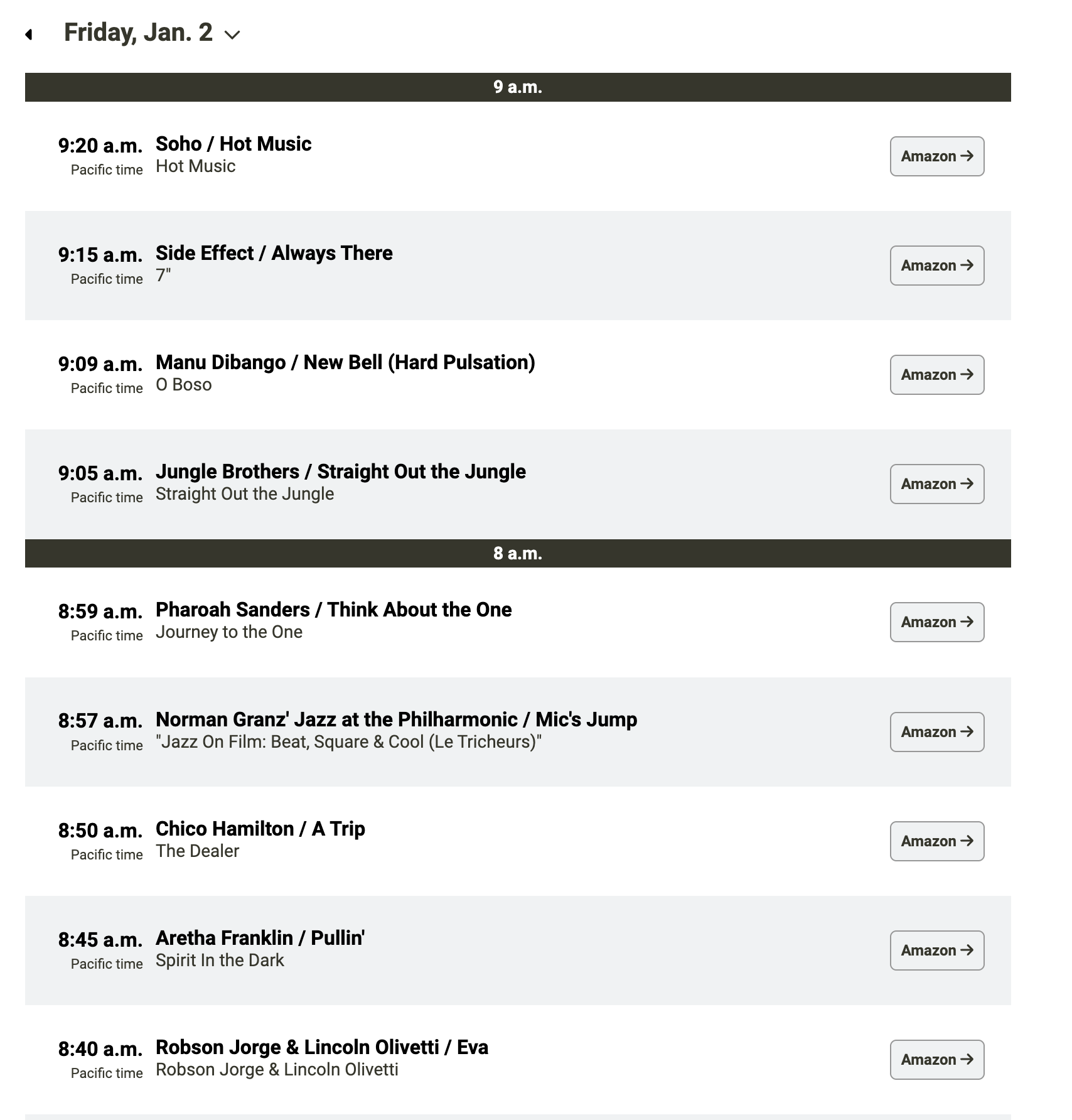 Friday, Jan. 2

9 a.m.

9:20 a.m. Pacific time Soho / Hot Music
Hot Music
Amazon →

9:15 a.m. Pacific time Side Effect / Always There
7"
Amazon →

9:09 a.m. Pacific time Manu Dibango / New Bell (Hard Pulsation)
O Boso
Amazon →

9:05 a.m. Pacific time Jungle Brothers / Straight Out the Jungle
Straight Out the Jungle
Amazon →

8 a.m.

8:59 a.m. Pacific time Pharoah Sanders / Think About the One
Journey to the One
Amazon →

8:57 a.m. Pacific time Norman Granz' Jazz at the Philharmonic / Mic's Jump
"Jazz On Film: Beat, Square & Cool (Le Tricheurs)"
Amazon →

8:50 a.m. Pacific time Chico Hamilton / A Trip
The Dealer
Amazon →

8:45 a.m. Pacific time Aretha Franklin / Pullin'
Spirit In the Dark
Amazon →

8:40 a.m. Pacific time Robson Jorge & Lincoln Olivetti / Eva
Robson Jorge & Lincoln Olivetti
Amazon →